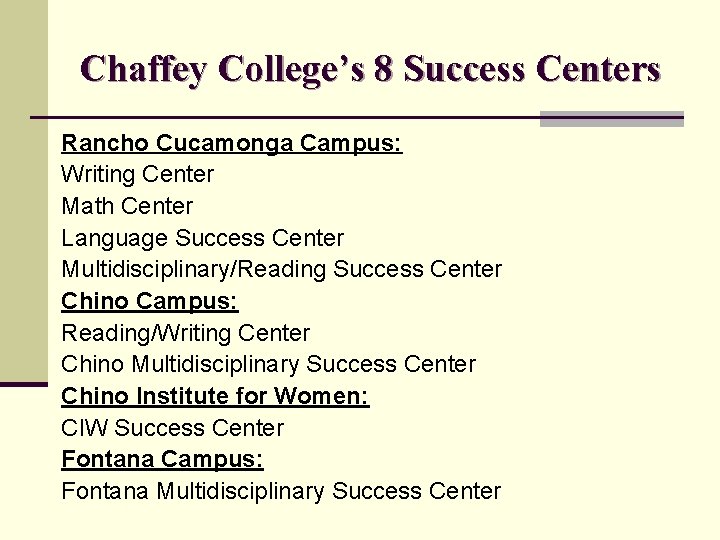 Chaffey College's 8 Success Centers

Rancho Cucamonga Campus:
Writing Center
Math Center
Language Success Center
Multidisciplinary/Reading Success Center
Chino Campus:
Reading/Writing Center
Chino Multidisciplinary Success Center
Chino Institute for Women:
CIW Success Center
Fontana Campus:
Fontana Multidisciplinary Success Center